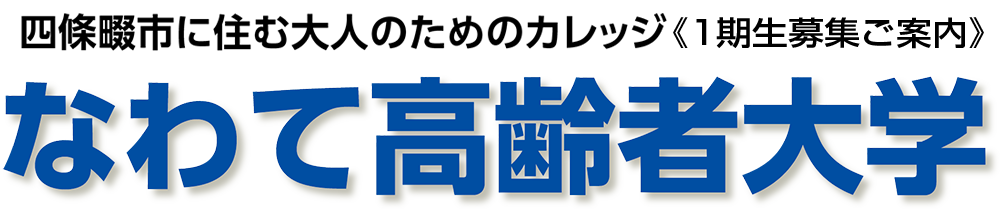 四條畷市に住む大人のためのカレッジ《1期生募集ご案内》

なわて高齢者大学